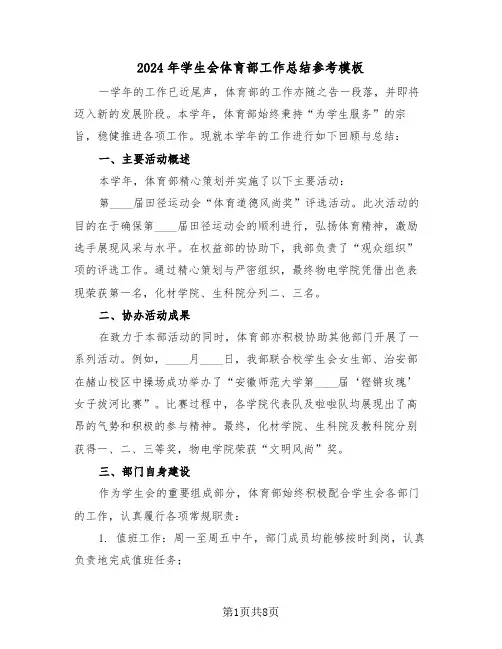 2024年学生会体育部工作总结参考模板

一学年的工作已近尾声，体育部的工作亦随之告一段落，并即将迈入新的发展阶段。本学年，体育部始终秉持“为学生服务”的宗旨，稳健推进各项工作。现就本学年的工作进行如下回顾与总结：

一、主要活动概述

本学年，体育部精心策划并实施了以下主要活动：

第____届田径运动会“体育道德风尚奖”评选活动。此次活动的目的在于确保第____届田径运动会的顺利进行，弘扬体育精神，激励选手展现风采与水平。在权益部的协助下，我部负责了“观众组织”项的评选工作。通过精心策划与严密组织，最终物电学院凭借出色表现荣获第一名，化材学院、生科院分列二、三名。

二、协办活动成果

在致力于本部活动的同时，体育部亦积极协助其他部门开展了一系列活动。例如，____月____日，我部联合校学生会女生部、治安部在赭山校区中操场成功举办了“安徽师范大学第____届‘铿锵玫瑰’女子拔河比赛”。比赛过程中，各学院代表队及啦啦队均展现出了高昂的气势和积极的参与精神。最终，化材学院、生科院及教科院分别获得一、二、三等奖，物电学院荣获“文明风尚”奖。

三、部门自身建设

作为学生会的重要组成部分，体育部始终积极配合学生会各部门的工作，认真履行各项常规职责：

1. 值班工作：周一至周五中午，部门成员均能够按时到岗，认真负责地完成值班任务；

第1页共8页